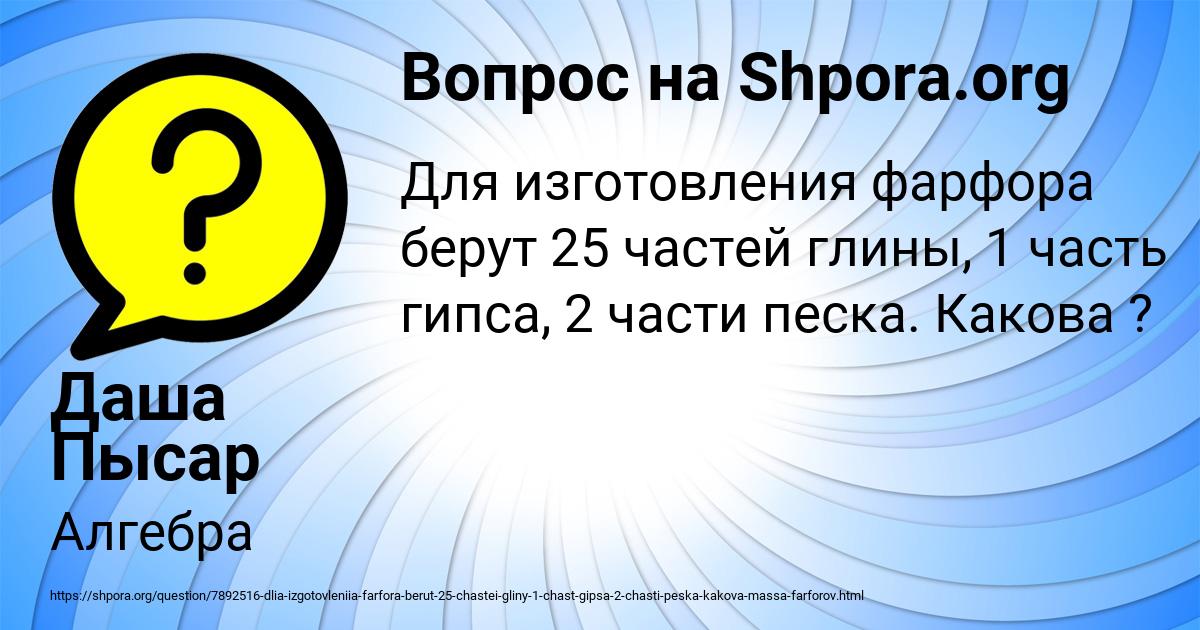 Вопрос на Shpora.org

Для изготовления фарфора берут 25 частей глины, 1 часть гипса, 2 части песка. Какова ?

Даша Пысар

Алгебра

https://shpora.org/question/7892516-dlia-izgotovleniia-farfora-berut-25-chastei-gliny-1-chast-gipsa-2-chasti-peska-kakova-massa-farforov.html